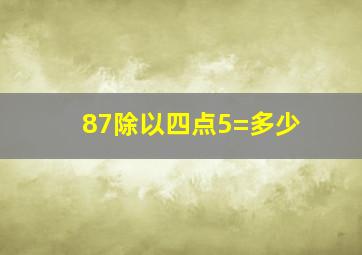 87除以四点5=多少